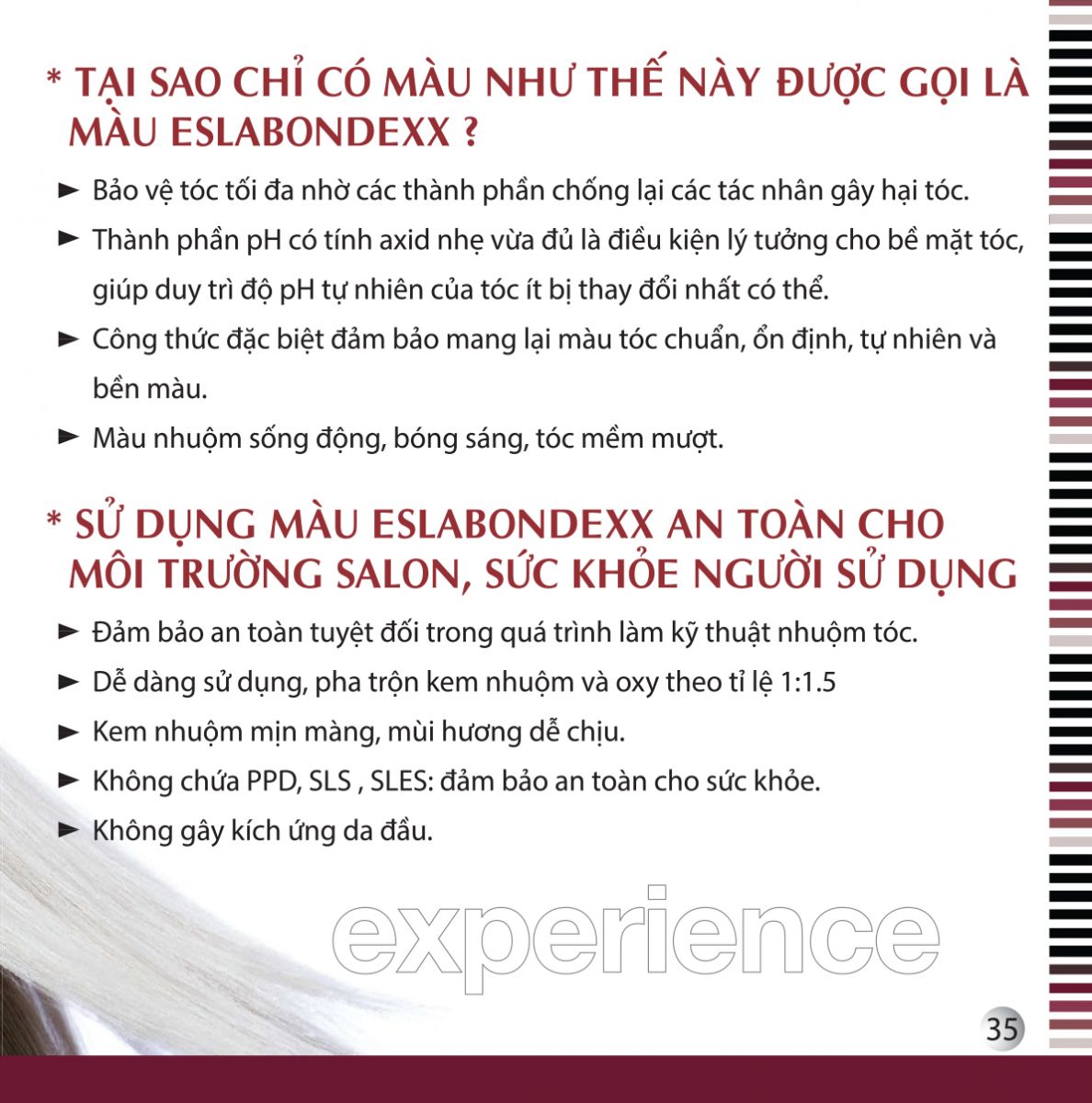 * TẠI SAO CHỈ CÓ MÀU NHƯ THẾ NÀY ĐƯỢC GỌI LÀ MÀU ESLABONDEXX ?

► Bảo vệ tóc tối đa nhờ các thành phần chống lại các tác nhân gây hại tóc.

► Thành phần pH có tính axid nhẹ vừa đủ là điều kiện lý tưởng cho bề mặt tóc, giúp duy trì độ pH tự nhiên của tóc ít bị thay đổi nhất có thể.

► Công thức đặc biệt đảm bảo mang lại màu tóc chuẩn, ổn định, tự nhiên và bền màu.

► Màu nhuộm sống động, bóng sáng, tóc mềm mượt.

* SỬ DỤNG MÀU ESLABONDEXX AN TOÀN CHO MÔI TRƯỜNG SALON, SỨC KHỎE NGƯỜI SỬ DỤNG

► Đảm bảo an toàn tuyệt đối trong quá trình làm kỹ thuật nhuộm tóc.

► Dễ dàng sử dụng, pha trộn kem nhuộm và oxy theo tỉ lệ 1:1.5

► Kem nhuộm mịn màng, mùi hương dễ chịu.

► Không chứa PPD, SLS , SLES: đảm bảo an toàn cho sức khỏe.

► Không gây kích ứng da đầu.

experience

35